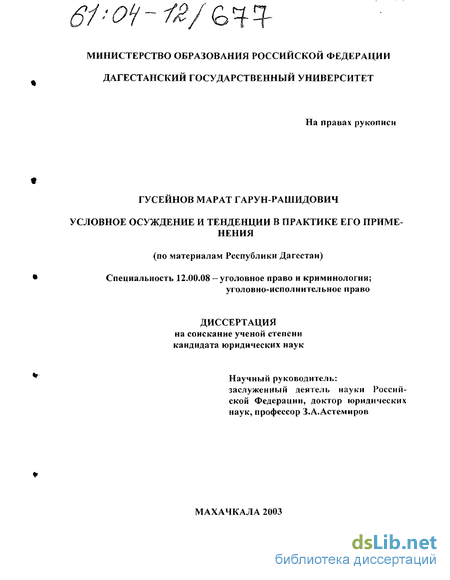 61:04-12/677

МИНИСТЕРСТВО ОБРАЗОВАНИЯ РОССИЙСКОЙ ФЕДЕРАЦИИ

ДАГЕСТАНСКИЙ ГОСУДАРСТВЕННЫЙ УНИВЕРСИТЕТ

На правах рукописи

ГУСЕЙНОВ МАРАТ ГАРУН-РАШИДОВИЧ

УСЛОВНОЕ ОСУЖДЕНИЕ И ТЕНДЕНЦИИ В ПРАКТИКЕ ЕГО ПРИМЕНЕНИЯ

(по материалам Республики Дагестан)

Специальность 12.00.08 – уголовное право и криминология; уголовно-исполнительное право

ДИССЕРТАЦИЯ
на соискание ученой степени
кандидата юридических наук

Научный руководитель:
заслуженный деятель науки Российской Федерации, доктор юридических наук, профессор З.А.Астемиров

МАХАЧКАЛА 2003

dsLib.net
библиотека диссертаций